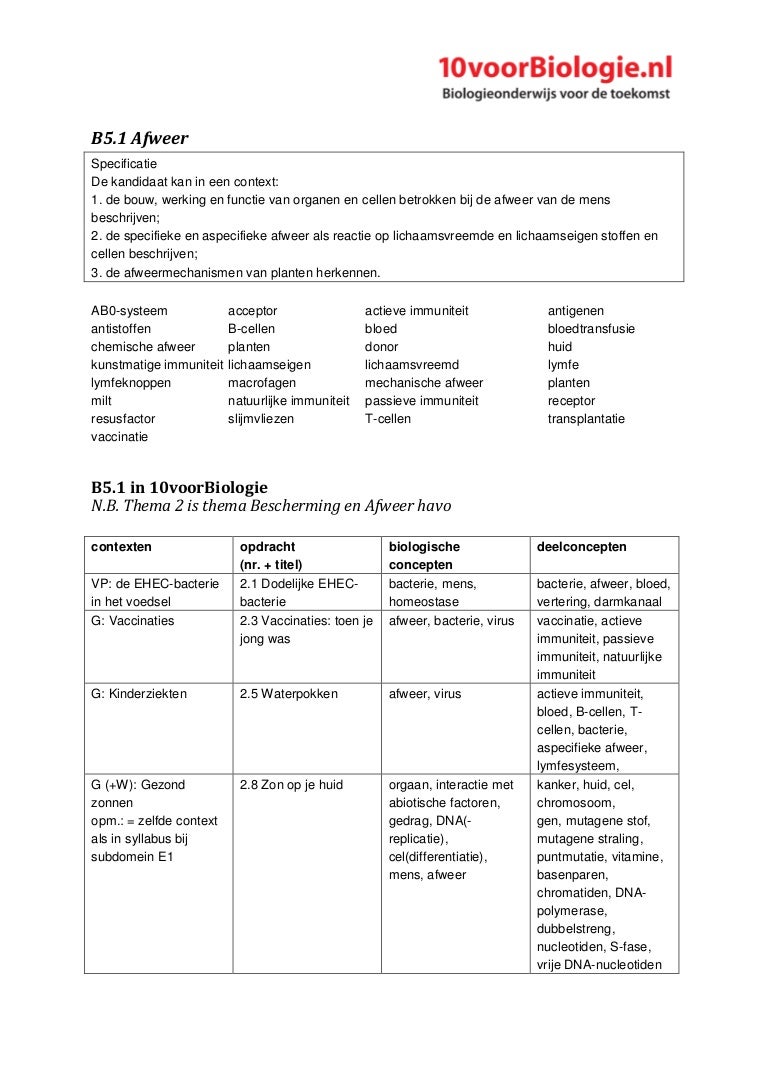 10voorBiologie.nl
Biologieonderwijs voor de toekomst

B5.1 Afweer

Specificatie
De kandidaat kan in een context:
1. de bouw, werking en functie van organen en cellen betrokken bij de afweer van de mens beschrijven;
2. de specifieke en aspecifieke afweer als reactie op lichaamsvreemde en lichaamseigen stoffen en cellen beschrijven;
3. de afweermechanismen van planten herkennen.

AB0-systeem
antistoffen
chemische afweer
kunstmatige immuniteit
lymfeknoppen
milt
resusfactor
vaccinatie

acceptor
B-cellen
planten
lichaamseigen
macrofagen
natuurlijke immuniteit
slijmvliezen

actieve immuniteit
bloed
donor
lichaamsvreemd
mechanische afweer
passieve immuniteit
T-cellen

antigenen
bloedtransfusie
huid
lymfe
planten
receptor
transplantatie

B5.1 in 10voorBiologie
N.B. Thema 2 is thema Bescherming en Afweer havo

| contexten | opdracht (nr. + titel) | biologische concepten | deelconcepten |
|---|---|---|---|
| VP: de EHEC-bacterie in het voedsel | 2.1 Dodelijke EHEC-bacterie | bacterie, mens, homeostase | bacterie, afweer, bloed, vertering, darmkanaal |
| G: Vaccinaties | 2.3 Vaccinaties: toen je jong was | afweer, bacterie, virus | vaccinatie, actieve immuniteit, passieve immuniteit, natuurlijke immuniteit |
| G: Kinderziekten | 2.5 Waterpokken | afweer, virus | actieve immuniteit, bloed, B-cellen, T-cellen, bacterie, aspecifieke afweer, lymfesysteem, |
| G (+W): Gezond zonnen opm.: = zelfde context als in syllabus bij subdomein E1 | 2.8 Zon op je huid | orgaan, interactie met abiotische factoren, gedrag, DNA(-replicatie), cel(differentiatie), mens, afweer | kanker, huid, cel, chromosoom, gen, mutagene stof, mutagene straling, puntmutatie, vitamine, basenparen, chromatiden, DNA-polymerase, dubbelstreng, nucleotiden, S-fase, vrije DNA-nucleotiden |